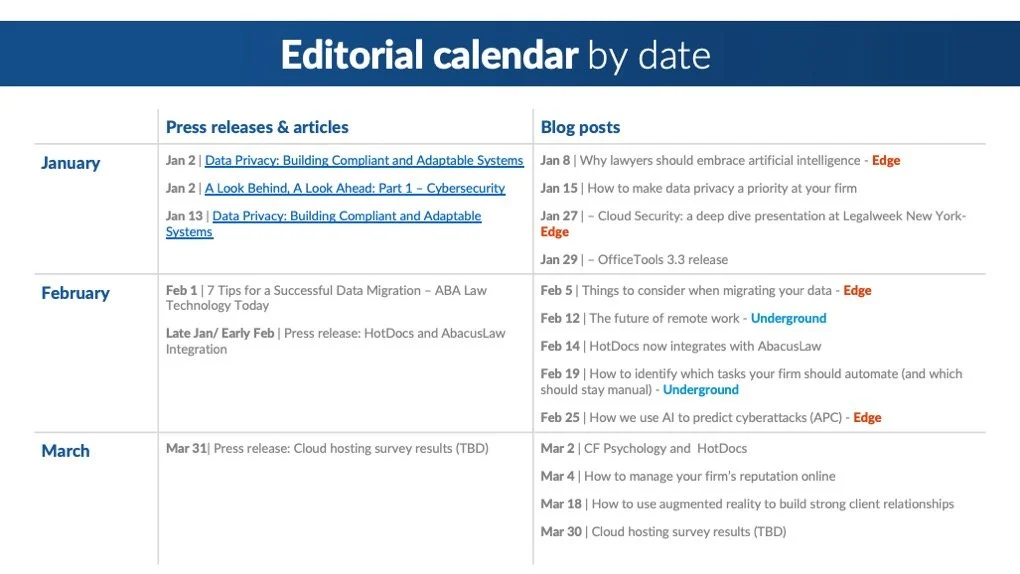 Editorial calendar by date

| | Press releases & articles | Blog posts |
|---|---|---|
| January | Jan 2 \| Data Privacy: Building Compliant and Adaptable Systems<br>Jan 2 \| A Look Behind, A Look Ahead: Part 1 – Cybersecurity<br>Jan 13 \| Data Privacy: Building Compliant and Adaptable Systems | Jan 8 \| Why lawyers should embrace artificial intelligence - Edge<br>Jan 15 \| How to make data privacy a priority at your firm<br>Jan 27 \| – Cloud Security: a deep dive presentation at Legalweek New York- Edge<br>Jan 29 \| – OfficeTools 3.3 release |
| February | Feb 1 \| 7 Tips for a Successful Data Migration – ABA Law Technology Today<br>Late Jan/ Early Feb \| Press release: HotDocs and AbacusLaw Integration | Feb 5 \| Things to consider when migrating your data - Edge<br>Feb 12 \| The future of remote work - Underground<br>Feb 14 \| HotDocs now integrates with AbacusLaw<br>Feb 19 \| How to identify which tasks your firm should automate (and which should stay manual) - Underground<br>Feb 25 \| How we use AI to predict cyberattacks (APC) - Edge |
| March | Mar 31\| Press release: Cloud hosting survey results (TBD) | Mar 2 \| CF Psychology and HotDocs<br>Mar 4 \| How to manage your firm's reputation online<br>Mar 18 \| How to use augmented reality to build strong client relationships<br>Mar 30 \| Cloud hosting survey results (TBD) |